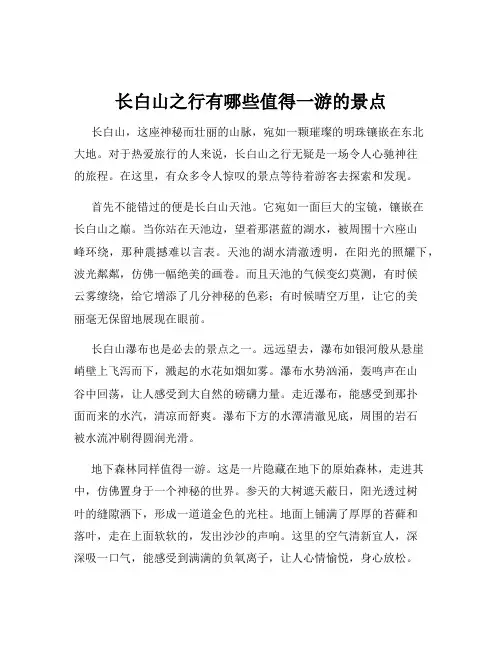 长白山之行有哪些值得一游的景点

长白山，这座神秘而壮丽的山脉，宛如一颗璀璨的明珠镶嵌在东北大地。对于热爱旅行的人来说，长白山之行无疑是一场令人心驰神往的旅程。在这里，有众多令人惊叹的景点等待着游客去探索和发现。

首先不能错过的便是长白山天池。它宛如一面巨大的宝镜，镶嵌在长白山之巅。当你站在天池边，望着那湛蓝的湖水，被周围十六座山峰环绕，那种震撼难以言表。天池的湖水清澈透明，在阳光的照耀下，波光粼粼，仿佛一幅绝美的画卷。而且天池的气候变幻莫测，有时候云雾缭绕，给它增添了几分神秘的色彩；有时候晴空万里，让它的美丽毫无保留地展现在眼前。

长白山瀑布也是必去的景点之一。远远望去，瀑布如银河般从悬崖峭壁上飞泻而下，溅起的水花如烟如雾。瀑布水势汹涌，轰鸣声在山谷中回荡，让人感受到大自然的磅礴力量。走近瀑布，能感受到那扑面而来的水汽，清凉而舒爽。瀑布下方的水潭清澈见底，周围的岩石被水流冲刷得圆润光滑。

地下森林同样值得一游。这是一片隐藏在地下的原始森林，走进其中，仿佛置身于一个神秘的世界。参天的大树遮天蔽日，阳光透过树叶的缝隙洒下，形成一道道金色的光柱。地面上铺满了厚厚的苔藓和落叶，走在上面软软的，发出沙沙的声响。这里的空气清新宜人，深深吸一口气，能感受到满满的负氧离子，让人心情愉悦，身心放松。